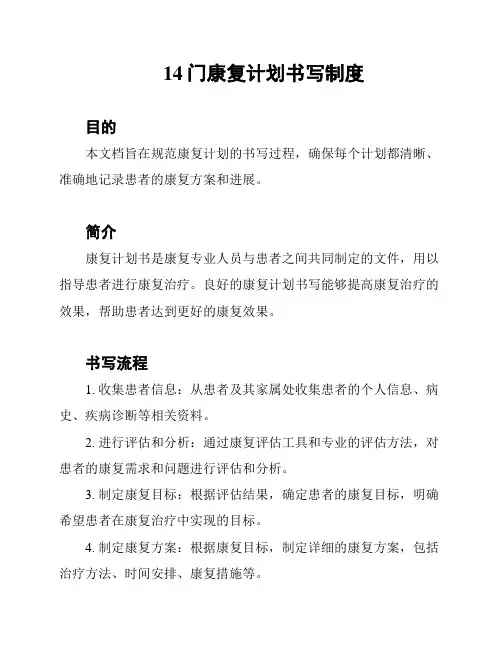 14 门康复计划书写制度

目的

本文档旨在规范康复计划的书写过程，确保每个计划都清晰、准确地记录患者的康复方案和进展。

简介

康复计划书是康复专业人员与患者之间共同制定的文件，用以指导患者进行康复治疗。良好的康复计划书写能够提高康复治疗的效果，帮助患者达到更好的康复效果。

书写流程

1. 收集患者信息：从患者及其家属处收集患者的个人信息、病史、疾病诊断等相关资料。

2. 进行评估和分析：通过康复评估工具和专业的评估方法，对患者的康复需求和问题进行评估和分析。

3. 制定康复目标：根据评估结果，确定患者的康复目标，明确希望患者在康复治疗中实现的目标。

4. 制定康复方案：根据康复目标，制定详细的康复方案，包括治疗方法、时间安排、康复措施等。